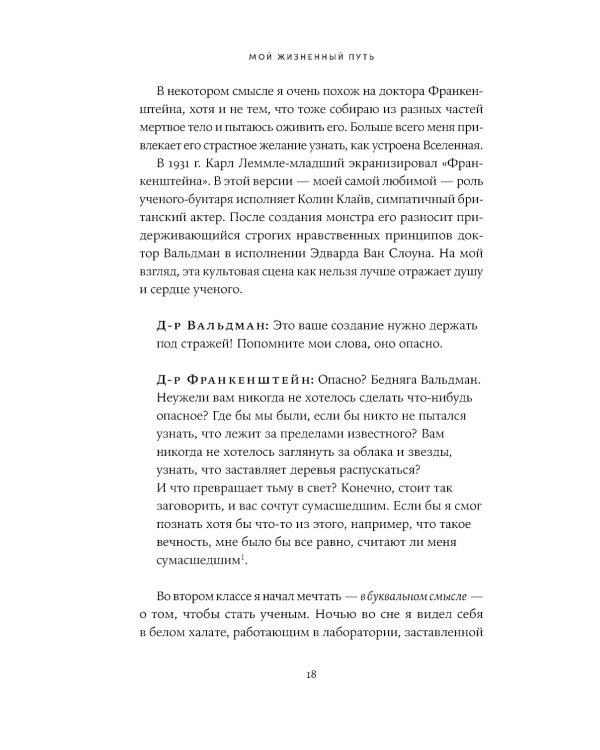 МОЙ ЖИЗНЕННЫЙ ПУТЬ

В некотором смысле я очень похож на доктора Франкенштейна, хотя и не тем, что тоже собираю из разных частей мертвое тело и пытаюсь оживить его. Больше всего меня привлекает его страстное желание узнать, как устроена Вселенная.

В 1931 г. Карл Леммле-младший экранизировал «Франкенштейна». В этой версии — моей самой любимой — роль ученого-бунтаря исполняет Колин Клайв, симпатичный британский актер. После создания монстра его разносит придерживающийся строгих нравственных принципов доктор Вальдман в исполнении Эдварда Ван Слоуна. На мой взгляд, эта культовая сцена как нельзя лучше отражает душу и сердце ученого.

Д-р Вальдман: Это ваше создание нужно держать под стражей! Попомните мои слова, оно опасно.

Д-р Франкенштейн: Опасно? Бедняга Вальдман. Неужели вам никогда не хотелось сделать что-нибудь опасное? Где бы мы были, если бы никто не пытался узнать, что лежит за пределами известного? Вам никогда не хотелось заглянуть за облака и звезды, узнать, что заставляет деревья распускаться? И что превращает тьму в свет? Конечно, стоит так заговорить, и вас сочтут сумасшедшим. Если бы я смог познать хотя бы что-то из этого, например, что такое вечность, мне было бы все равно, считают ли меня сумасшедшим$^1$.

Во втором классе я начал мечтать — в буквальном смысле — о том, чтобы стать ученым. Ночью во сне я видел себя в белом халате, работающим в лаборатории, заставленной

18